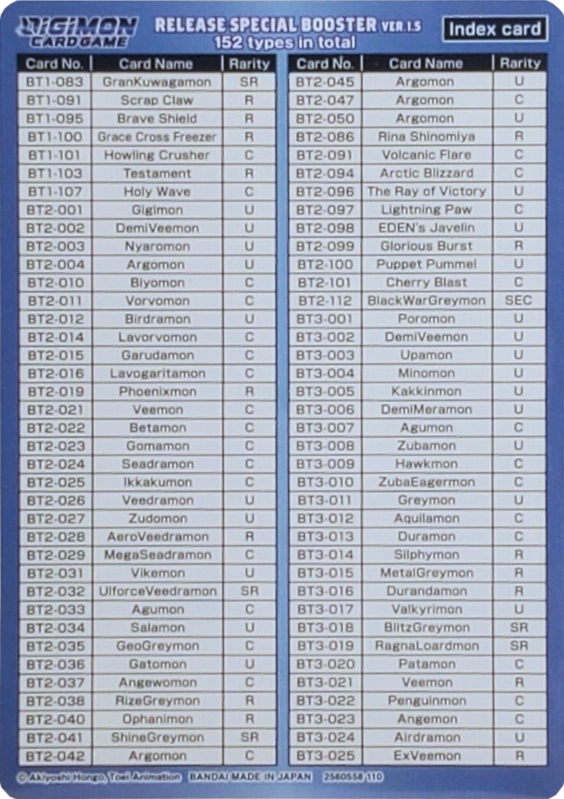 DIGIMON CARD GAME

RELEASE SPECIAL BOOSTER VER.1.5
152 types in total

Index card

| Card No. | Card Name | Rarity |
|---|---|---|
| BT1-083 | GranKuwagamon | SR |
| BT1-091 | Scrap Claw | R |
| BT1-095 | Brave Shield | R |
| BT1-100 | Grace Cross Freezer | R |
| BT1-101 | Howling Crusher | C |
| BT1-103 | Testament | R |
| BT1-107 | Holy Wave | C |
| BT2-001 | Gigimon | U |
| BT2-002 | DemiVeemon | U |
| BT2-003 | Nyaromon | U |
| BT2-004 | Argomon | U |
| BT2-010 | Biyomon | C |
| BT2-011 | Vorvomon | C |
| BT2-012 | Birdramon | U |
| BT2-014 | Lavorvomon | C |
| BT2-015 | Garudamon | C |
| BT2-016 | Lavogaritamon | C |
| BT2-019 | Phoenixmon | R |
| BT2-021 | Veemon | C |
| BT2-022 | Betamon | C |
| BT2-023 | Gomamon | C |
| BT2-024 | Seadramon | C |
| BT2-025 | Ikkakumon | C |
| BT2-026 | Veedramon | U |
| BT2-027 | Zudomon | U |
| BT2-028 | AeroVeedramon | R |
| BT2-029 | MegaSeadramon | C |
| BT2-031 | Vikemon | U |
| BT2-032 | UlforceVeedramon | SR |
| BT2-033 | Agumon | C |
| BT2-034 | Salamon | U |
| BT2-035 | GeoGreymon | C |
| BT2-036 | Gatomon | U |
| BT2-037 | Angewomon | C |
| BT2-038 | RizeGreymon | R |
| BT2-040 | Ophanimon | R |
| BT2-041 | ShineGreymon | SR |
| BT2-042 | Argomon | C |

| Card No. | Card Name | Rarity |
|---|---|---|
| BT2-045 | Argomon | U |
| BT2-047 | Argomon | C |
| BT2-050 | Argomon | U |
| BT2-086 | Rina Shinomiya | R |
| BT2-091 | Volcanic Flare | C |
| BT2-094 | Arctic Blizzard | C |
| BT2-096 | The Ray of Victory | U |
| BT2-097 | Lightning Paw | C |
| BT2-098 | EDEN's Javelin | U |
| BT2-099 | Glorious Burst | R |
| BT2-100 | Puppet Pummel | U |
| BT2-101 | Cherry Blast | C |
| BT2-112 | BlackWarGreymon | SEC |
| BT3-001 | Poromon | U |
| BT3-002 | DemiVeemon | U |
| BT3-003 | Upamon | U |
| BT3-004 | Minomon | U |
| BT3-005 | Kakkinmon | U |
| BT3-006 | DemiMeramon | U |
| BT3-007 | Agumon | C |
| BT3-008 | Zubamon | U |
| BT3-009 | Hawkmon | C |
| BT3-010 | ZubaEagermon | C |
| BT3-011 | Greymon | U |
| BT3-012 | Aquilamon | C |
| BT3-013 | Duramon | C |
| BT3-014 | Silphymon | R |
| BT3-015 | MetalGreymon | R |
| BT3-016 | Durandamon | R |
| BT3-017 | Valkyrimon | U |
| BT3-018 | BlitzGreymon | SR |
| BT3-019 | RagnaLoardmon | SR |
| BT3-020 | Patamon | C |
| BT3-021 | Veemon | R |
| BT3-022 | Penguinmon | C |
| BT3-023 | Angemon | C |
| BT3-024 | Airdramon | U |
| BT3-025 | ExVeemon | R |

© Akiyoshi Hongo, Toei Animation BANDAI MADE IN JAPAN 2560558 110